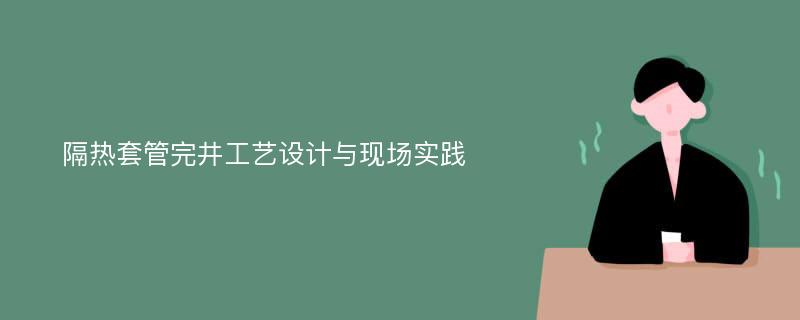 隔热套管完井工艺设计与现场实践